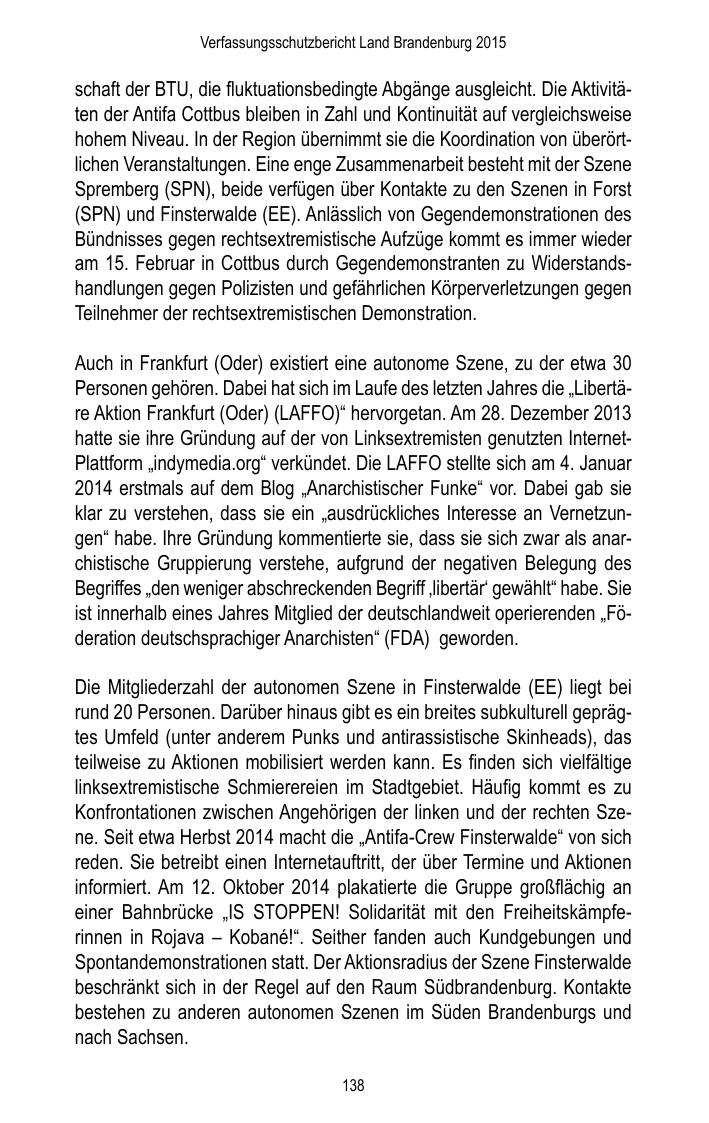 Verfassungsschutzbericht Land Brandenburg 2015

schaft der BTU, die fluktuationsbedingte Abgänge ausgleicht. Die Aktivitäten der Antifa Cottbus bleiben in Zahl und Kontinuität auf vergleichsweise hohem Niveau. In der Region übernimmt sie die Koordination von überörtlichen Veranstaltungen. Eine enge Zusammenarbeit besteht mit der Szene Spremberg (SPN), beide verfügen über Kontakte zu den Szenen in Forst (SPN) und Finsterwalde (EE). Anlässlich von Gegendemonstrationen des Bündnisses gegen rechtsextremistische Aufzüge kommt es immer wieder am 15. Februar in Cottbus durch Gegendemonstranten zu Widerstandshandlungen gegen Polizisten und gefährlichen Körperverletzungen gegen Teilnehmer der rechtsextremistischen Demonstration.

Auch in Frankfurt (Oder) existiert eine autonome Szene, zu der etwa 30 Personen gehören. Dabei hat sich im Laufe des letzten Jahres die „Libertäre Aktion Frankfurt (Oder) (LAFFO)“ hervorgetan. Am 28. Dezember 2013 hatte sie ihre Gründung auf der von Linksextremisten genutzten Internet-Plattform „indymedia.org“ verkündet. Die LAFFO stellte sich am 4. Januar 2014 erstmals auf dem Blog „Anarchistischer Funke“ vor. Dabei gab sie klar zu verstehen, dass sie ein „ausdrückliches Interesse an Vernetzungen“ habe. Ihre Gründung kommentierte sie, dass sie sich zwar als anarchistische Gruppierung verstehe, aufgrund der negativen Belegung des Begriffes „den weniger abschreckenden Begriff ‚libertär‘ gewählt“ habe. Sie ist innerhalb eines Jahres Mitglied der deutschlandweit operierenden „Föderation deutschsprachiger Anarchisten“ (FDA) geworden.

Die Mitgliederzahl der autonomen Szene in Finsterwalde (EE) liegt bei rund 20 Personen. Darüber hinaus gibt es ein breites subkulturell geprägtes Umfeld (unter anderem Punks und antirassistische Skinheads), das teilweise zu Aktionen mobilisiert werden kann. Es finden sich vielfältige linksextremistische Schmierereien im Stadtgebiet. Häufig kommt es zu Konfrontationen zwischen Angehörigen der linken und der rechten Szene. Seit etwa Herbst 2014 macht die „Antifa-Crew Finsterwalde“ von sich reden. Sie betreibt einen Internetauftritt, der über Termine und Aktionen informiert. Am 12. Oktober 2014 plakatierte die Gruppe großflächig an einer Bahnbrücke „IS STOPPEN! Solidarität mit den Freiheitskämpferinnen in Rojava – Kobané!“. Seither fanden auch Kundgebungen und Spontandemonstrationen statt. Der Aktionsradius der Szene Finsterwalde beschränkt sich in der Regel auf den Raum Südbrandenburg. Kontakte bestehen zu anderen autonomen Szenen im Süden Brandenburgs und nach Sachsen.

138